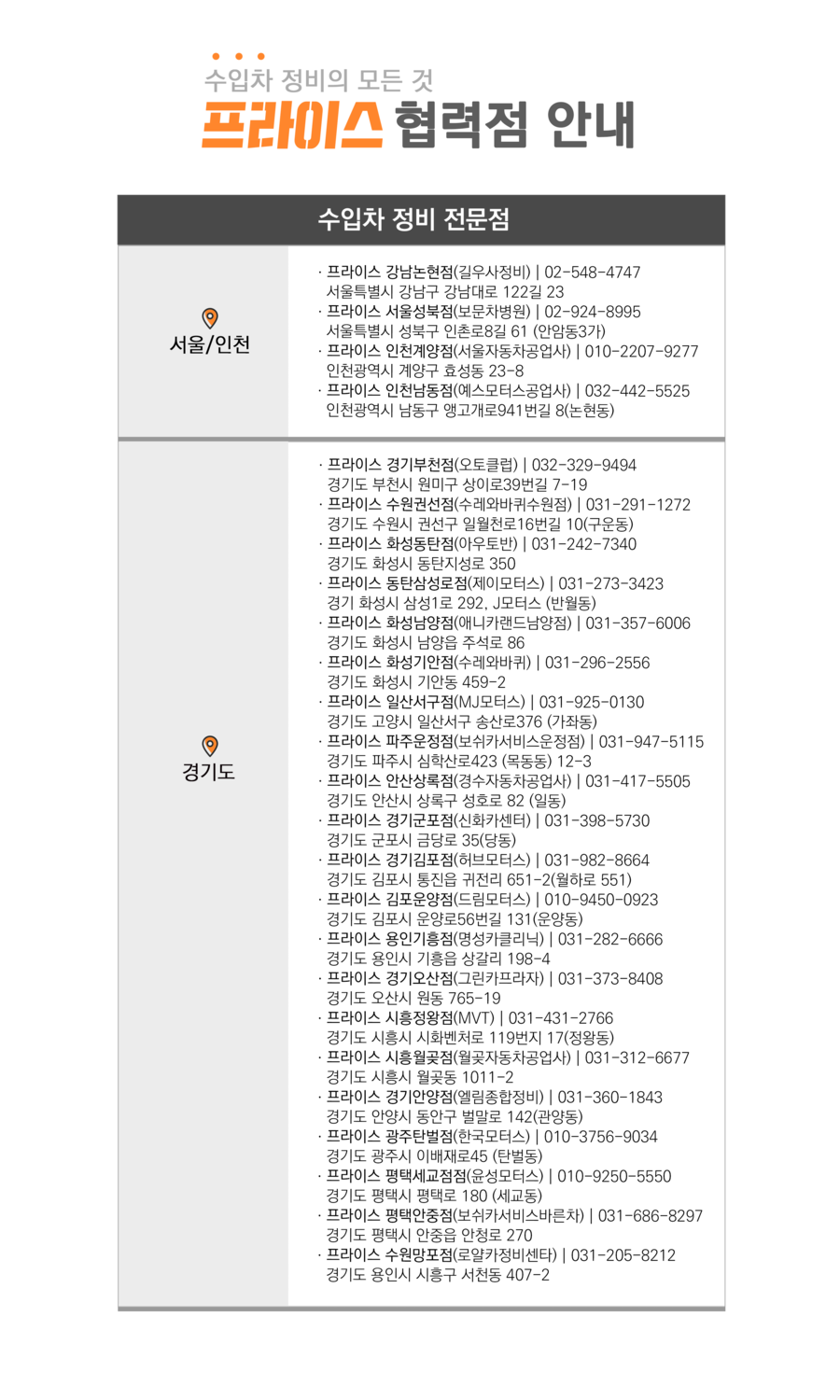 수입차 정비의 모든 것
프라이스 협력점 안내

수입차 정비 전문점

서울/인천

· 프라이스 강남논현점(길우사정비) | 02-548-4747
서울특별시 강남구 강남대로 122길 23
· 프라이스 서울성북점(보문차병원) | 02-924-8995
서울특별시 성북구 인촌로8길 61 (안암동3가)
· 프라이스 인천계양점(서울자동차공업사) | 010-2207-9277
인천광역시 계양구 효성동 23-8
· 프라이스 인천남동점(예스모터스공업사) | 032-442-5525
인천광역시 남동구 앵고개로941번길 8(논현동)

경기도

· 프라이스 경기부천점(오토클럽) | 032-329-9494
경기도 부천시 원미구 상이로39번길 7-19
· 프라이스 수원권선점(수레와바퀴수원점) | 031-291-1272
경기도 수원시 권선구 일월천로16번길 10(구운동)
· 프라이스 화성동탄점(아우토반) | 031-242-7340
경기도 화성시 동탄지성로 350
· 프라이스 동탄삼성로점(제이모터스) | 031-273-3423
경기 화성시 삼성1로 292, J모터스 (반월동)
· 프라이스 화성남양점(애니카랜드남양점) | 031-357-6006
경기도 화성시 남양읍 주석로 86
· 프라이스 화성기안점(수레와바퀴) | 031-296-2556
경기도 화성시 기안동 459-2
· 프라이스 일산서구점(MJ모터스) | 031-925-0130
경기도 고양시 일산서구 송산로376 (가좌동)
· 프라이스 파주운정점(보쉬카서비스운정점) | 031-947-5115
경기도 파주시 심학산로423 (목동동) 12-3
· 프라이스 안산상록점(경수자동차공업사) | 031-417-5505
경기도 안산시 상록구 성호로 82 (일동)
· 프라이스 경기군포점(신화카센터) | 031-398-5730
경기도 군포시 금당로 35(당동)
· 프라이스 경기김포점(허브모터스) | 031-982-8664
경기도 김포시 통진읍 귀전리 651-2(월하로 551)
· 프라이스 김포운양점(드림모터스) | 010-9450-0923
경기도 김포시 운양로56번길 131(운양동)
· 프라이스 용인기흥점(명성카클리닉) | 031-282-6666
경기도 용인시 기흥읍 상갈리 198-4
· 프라이스 경기오산점(그린카프라자) | 031-373-8408
경기도 오산시 원동 765-19
· 프라이스 시흥정왕점(MVT) | 031-431-2766
경기도 시흥시 시화벤처로 119번지 17(정왕동)
· 프라이스 시흥월곶점(월곶자동차공업사) | 031-312-6677
경기도 시흥시 월곶동 1011-2
· 프라이스 경기안양점(엘림종합정비) | 031-360-1843
경기도 안양시 동안구 벌말로 142(관양동)
· 프라이스 광주탄벌점(한국모터스) | 010-3756-9034
경기도 광주시 이배재로45 (탄벌동)
· 프라이스 평택세교점점(윤성모터스) | 010-9250-5550
경기도 평택시 평택로 180 (세교동)
· 프라이스 평택안중점(보쉬카서비스바른차) | 031-686-8297
경기도 평택시 안중읍 안청로 270
· 프라이스 수원망포점(로얄카정비센타) | 031-205-8212
경기도 용인시 시흥구 서천동 407-2